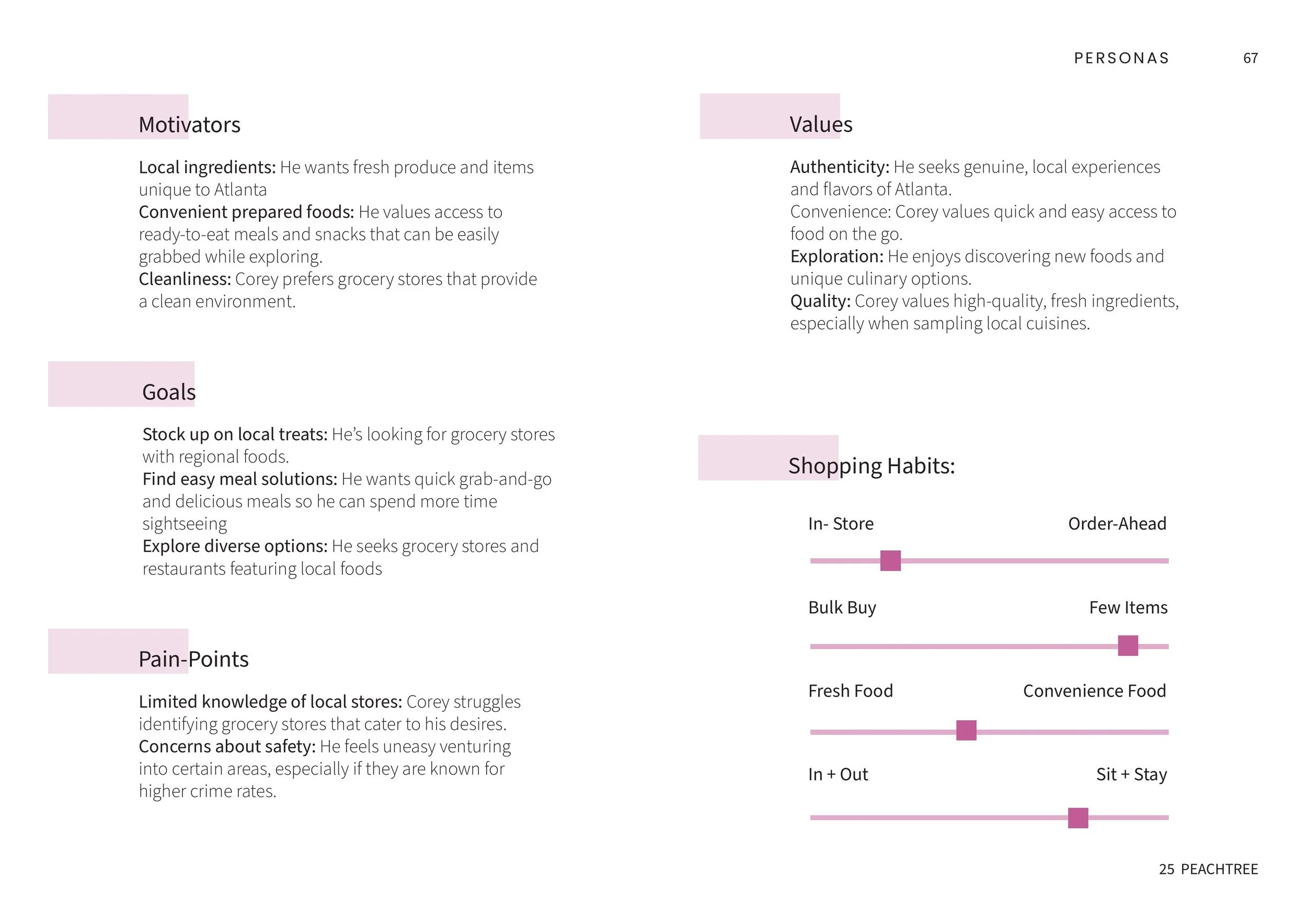 PERSONAS 67

Motivators

Local ingredients: He wants fresh produce and items unique to Atlanta
Convenient prepared foods: He values access to ready-to-eat meals and snacks that can be easily grabbed while exploring.
Cleanliness: Corey prefers grocery stores that provide a clean environment.

Goals

Stock up on local treats: He's looking for grocery stores with regional foods.
Find easy meal solutions: He wants quick grab-and-go and delicious meals so he can spend more time sightseeing
Explore diverse options: He seeks grocery stores and restaurants featuring local foods

Pain-Points

Limited knowledge of local stores: Corey struggles identifying grocery stores that cater to his desires.
Concerns about safety: He feels uneasy venturing into certain areas, especially if they are known for higher crime rates.

Values

Authenticity: He seeks genuine, local experiences and flavors of Atlanta.
Convenience: Corey values quick and easy access to food on the go.
Exploration: He enjoys discovering new foods and unique culinary options.
Quality: Corey values high-quality, fresh ingredients, especially when sampling local cuisines.

Shopping Habits:

In- Store Order-Ahead

Bulk Buy Few Items

Fresh Food Convenience Food

In + Out Sit + Stay

25 PEACHTREE